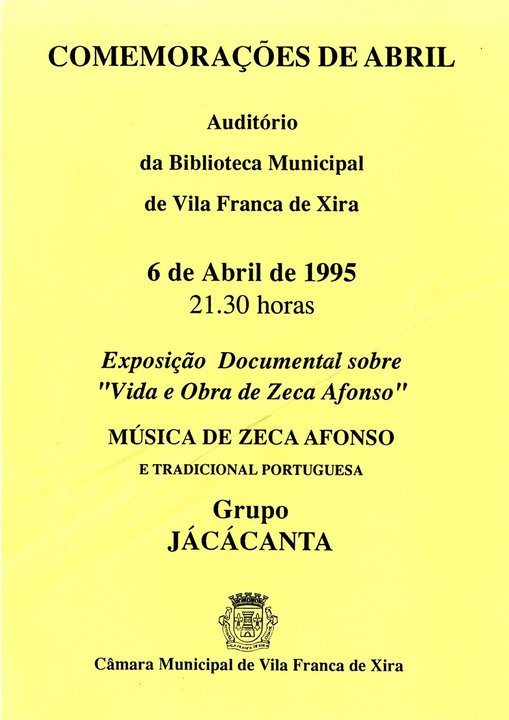 COMEMORAÇÕES DE ABRIL

Auditório

da Biblioteca Municipal

de Vila Franca de Xira

6 de Abril de 1995
21.30 horas

Exposição Documental sobre "Vida e Obra de Zeca Afonso"

MÚSICA DE ZECA AFONSO
E TRADICIONAL PORTUGUESA

Grupo
JÁCÁCANTA

VILA FRANCA DE XIRA

Câmara Municipal de Vila Franca de Xira